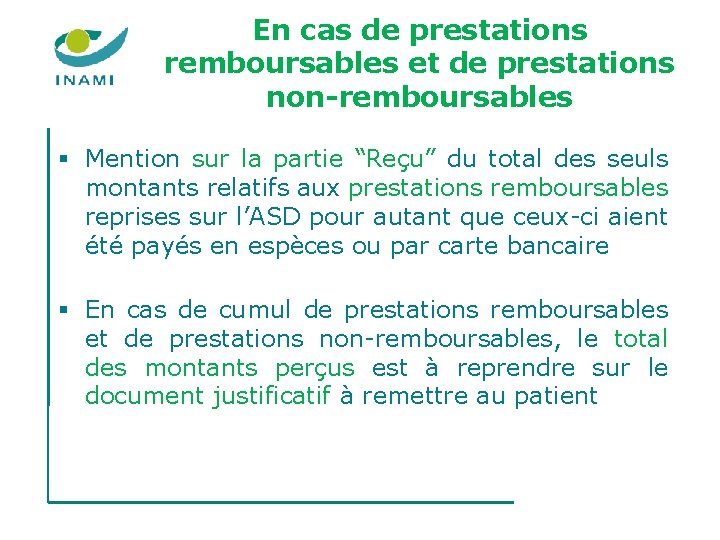 INAMI

En cas de prestations remboursables et de prestations non-remboursables

▪ Mention sur la partie “Reçu” du total des seuls montants relatifs aux prestations remboursables reprises sur l’ASD pour autant que ceux-ci aient été payés en espèces ou par carte bancaire

▪ En cas de cumul de prestations remboursables et de prestations non-remboursables, le total des montants perçus est à reprendre sur le document justificatif à remettre au patient